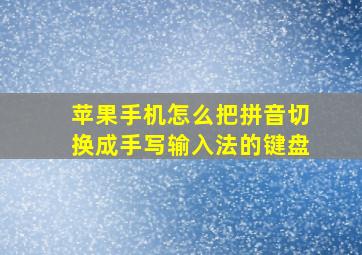 苹果手机怎么把拼音切换成手写输入法的键盘